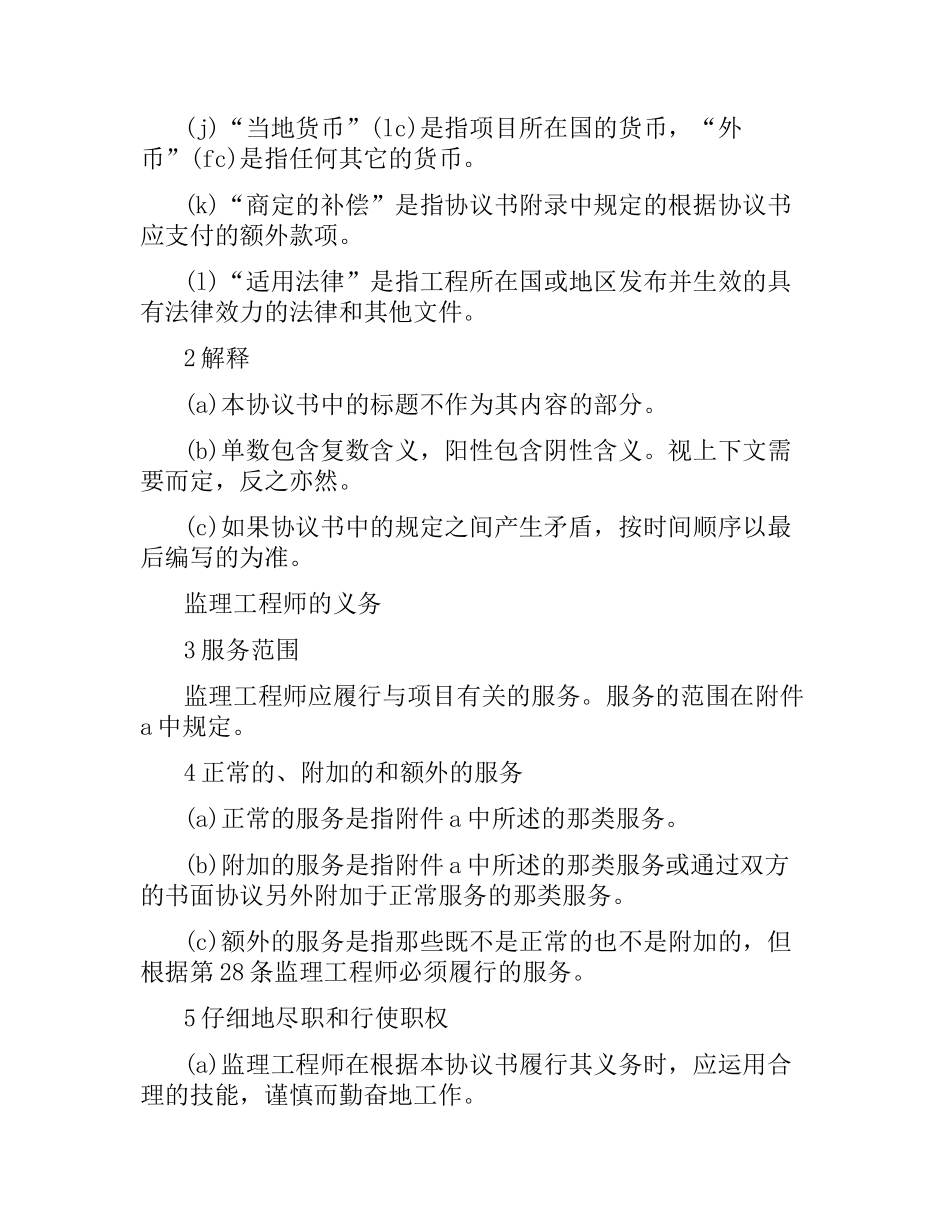 (j)“当地货币”(lc)是指项目所在国的货币，“外币”(fc)是指任何其它的货币。

(k)“商定的补偿”是指协议书附录中规定的根据协议书应支付的额外款项。

(l)“适用法律”是指工程所在国或地区发布并生效的具有法律效力的法律和其他文件。

2 解释

(a)本协议书中的标题不作为其内容的部分。

(b)单数包含复数含义，阳性包含阴性含义。视上下文需要而定，反之亦然。

(c)如果协议书中的规定之间产生矛盾，按时间顺序以最后编写的为准。

监理工程师的义务

3 服务范围

监理工程师应履行与项目有关的服务。服务的范围在附件 a 中规定。

4 正常的、附加的和额外的服务

(a)正常的服务是指附件 a 中所述的那类服务。

(b)附加的服务是指附件 a 中所述的那类服务或通过双方的书面协议另外附加于正常服务的那类服务。

(c)额外的服务是指那些既不是正常的也不是附加的，但根据第 28 条监理工程师必须履行的服务。

5 仔细地尽职和行使职权

(a)监理工程师在根据本协议书履行其义务时，应运用合理的技能，谨慎而勤奋地工作。